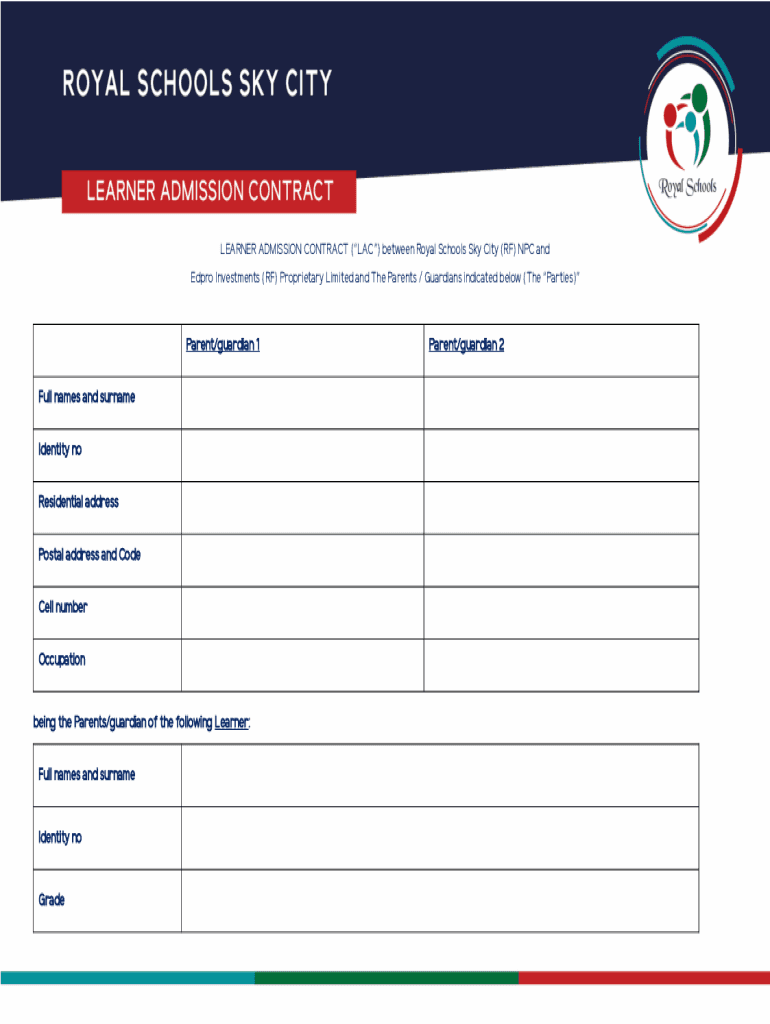 ROYAL SCHOOLS SKY CITY

Royal Schools

LEARNER ADMISSION CONTRACT

LEARNER ADMISSION CONTRACT ("LAC") between Royal Schools Sky City (RF) NPC and Edpro Investments (RF) Proprietary Limited and The Parents / Guardians indicated below (The "Parties)"

| | Parent/guardian 1 | Parent/guardian 2 |
|---|---|---|
| Full names and surname | | |
| Identity no | | |
| Residential address | | |
| Postal address and Code | | |
| Cell number | | |
| Occupation | | |

being the Parents/guardian of the following Learner:

| | |
|---|---|
| Full names and surname | |
| Identity no | |
| Grade | |